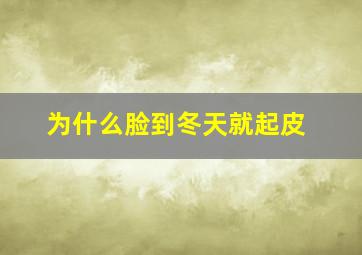 为什么脸到冬天就起皮